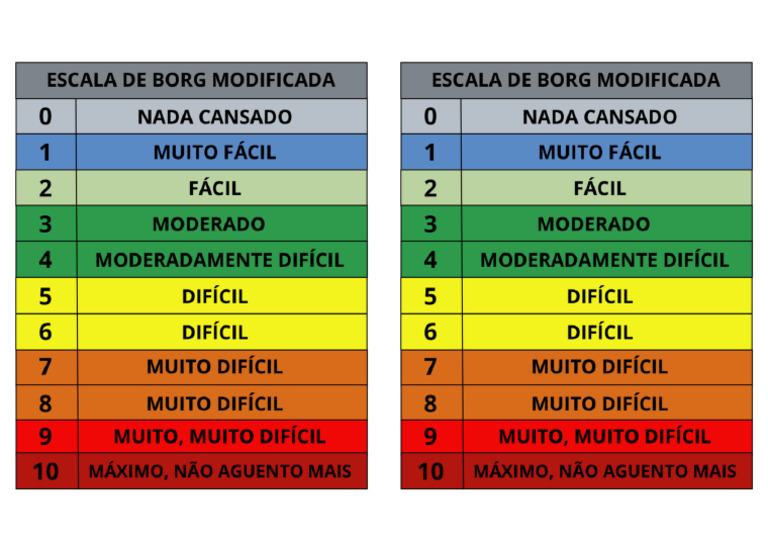 | ESCALA DE BORG MODIFICADA | |
|---|---|
| 0 | NADA CANSADO |
| 1 | MUITO FÁCIL |
| 2 | FÁCIL |
| 3 | MODERADO |
| 4 | MODERADAMENTE DIFÍCIL |
| 5 | DIFÍCIL |
| 6 | DIFÍCIL |
| 7 | MUITO DIFÍCIL |
| 8 | MUITO DIFÍCIL |
| 9 | MUITO, MUITO DIFÍCIL |
| 10 | MÁXIMO, NÃO AGUENTO MAIS |

| ESCALA DE BORG MODIFICADA | |
|---|---|
| 0 | NADA CANSADO |
| 1 | MUITO FÁCIL |
| 2 | FÁCIL |
| 3 | MODERADO |
| 4 | MODERADAMENTE DIFÍCIL |
| 5 | DIFÍCIL |
| 6 | DIFÍCIL |
| 7 | MUITO DIFÍCIL |
| 8 | MUITO DIFÍCIL |
| 9 | MUITO, MUITO DIFÍCIL |
| 10 | MÁXIMO, NÃO AGUENTO MAIS |